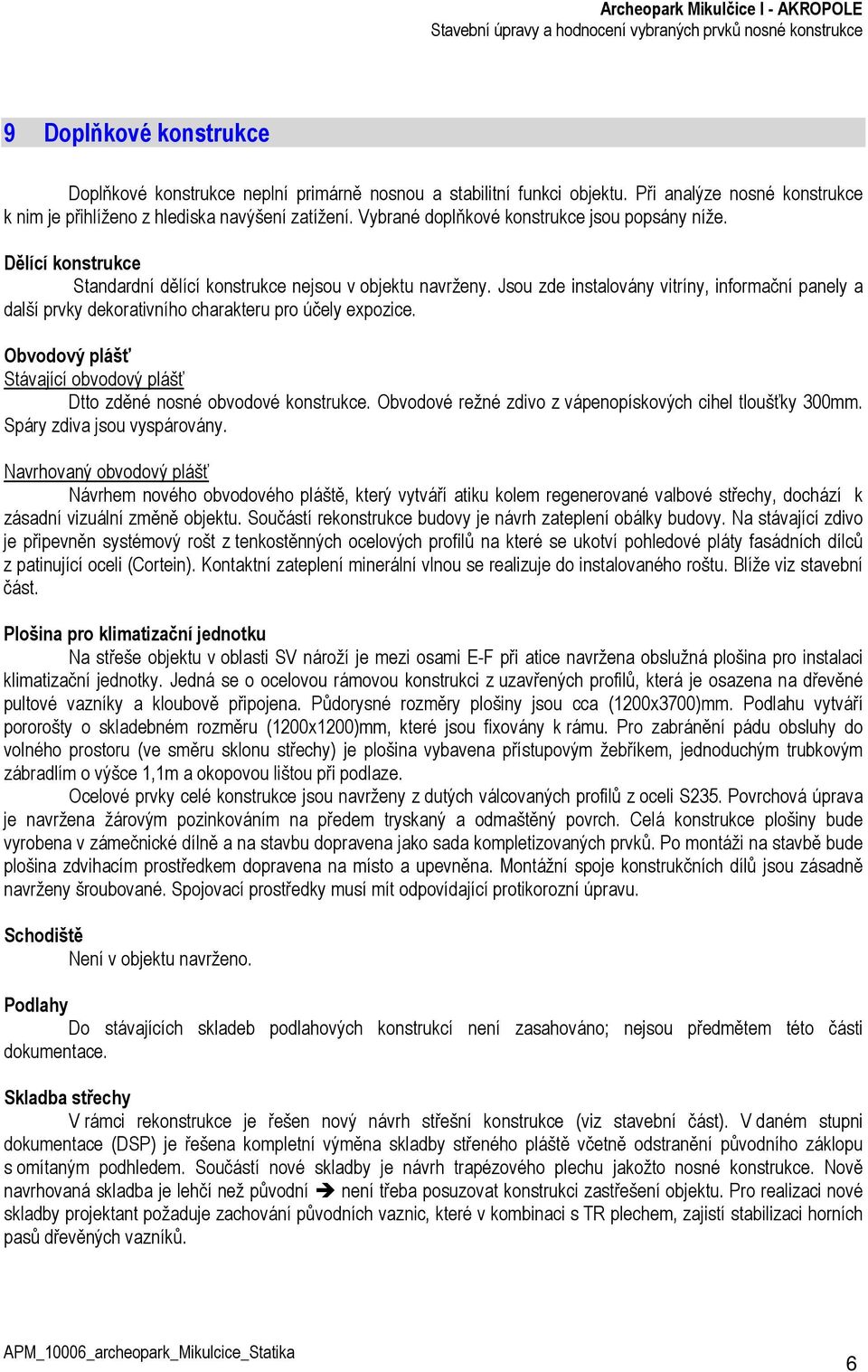 Archeopark Mikulčice I - AKROPOLE
Stavební úpravy a hodnocení vybraných prvků nosné konstrukce

9 Doplňkové konstrukce

Doplňkové konstrukce neplní primárně nosnou a stabilitní funkci objektu. Při analýze nosné konstrukce k nim je přihlíženo z hlediska navýšení zatížení. Vybrané doplňkové konstrukce jsou popsány níže.

Dělící konstrukce
Standardní dělící konstrukce nejsou v objektu navrženy. Jsou zde instalovány vitríny, informační panely a další prvky dekorativního charakteru pro účely expozice.

Obvodový plášť
Stávající obvodový plášť
Dtto zděné nosné obvodové konstrukce. Obvodové režné zdivo z vápenopískových cihel tloušťky 300mm. Spáry zdiva jsou vyspárovány.

Navrhovaný obvodový plášť
Návrhem nového obvodového pláště, který vytváří atiku kolem regenerované valbové střechy, dochází k zásadní vizuální změně objektu. Součástí rekonstrukce budovy je návrh zateplení obálky budovy. Na stávající zdivo je připevněn systémový rošt z tenkostěnných ocelových profilů na které se ukotví pohledové pláty fasádních dílců z patinující oceli (Cortein). Kontaktní zateplení minerální vlnou se realizuje do instalovaného roštu. Blíže viz stavební část.

Plošina pro klimatizační jednotku
Na střeše objektu v oblasti SV nároží je mezi osami E-F při atice navržena obslužná plošina pro instalaci klimatizační jednotky. Jedná se o ocelovou rámovou konstrukci z uzavřených profilů, která je osazena na dřevěné pultové vazníky a kloubově připojena. Půdorysné rozměry plošiny jsou cca (1200x3700)mm. Podlahu vytváří pororošty o skladebném rozměru (1200x1200)mm, které jsou fixovány k rámu. Pro zabránění pádu obsluhy do volného prostoru (ve směru sklonu střechy) je plošina vybavena přístupovým žebříkem, jednoduchým trubkovým zábradlím o výšce 1,1m a okopovou lištou při podlaze.
Ocelové prvky celé konstrukce jsou navrženy z dutých válcovaných profilů z oceli S235. Povrchová úprava je navržena žárovým pozinkováním na předem tryskaný a odmaštěný povrch. Celá konstrukce plošiny bude vyrobena v zámečnické dílně a na stavbu dopravena jako sada kompletizovaných prvků. Po montáži na stavbě bude plošina zdvihacím prostředkem dopravena na místo a upevněna. Montážní spoje konstrukčních dílů jsou zásadně navrženy šroubované. Spojovací prostředky musí mít odpovídající protikorozní úpravu.

Schodiště
Není v objektu navrženo.

Podlahy
Do stávajících skladeb podlahových konstrukcí není zasahováno; nejsou předmětem této části dokumentace.

Skladba střechy
V rámci rekonstrukce je řešen nový návrh střešní konstrukce (viz stavební část). V daném stupni dokumentace (DSP) je řešena kompletní výměna skladby střeného pláště včetně odstranění původního záklopu s omítaným podhledem. Součástí nové skladby je návrh trapézového plechu jakožto nosné konstrukce. Nově navrhovaná skladba je lehčí než původní ➔ není třeba posuzovat konstrukci zastřešení objektu. Pro realizaci nové skladby projektant požaduje zachování původních vaznic, které v kombinaci s TR plechem, zajistí stabilizaci horních pasů dřevěných vazníků.

APM_10006_archeopark_Mikulcice_Statika
6